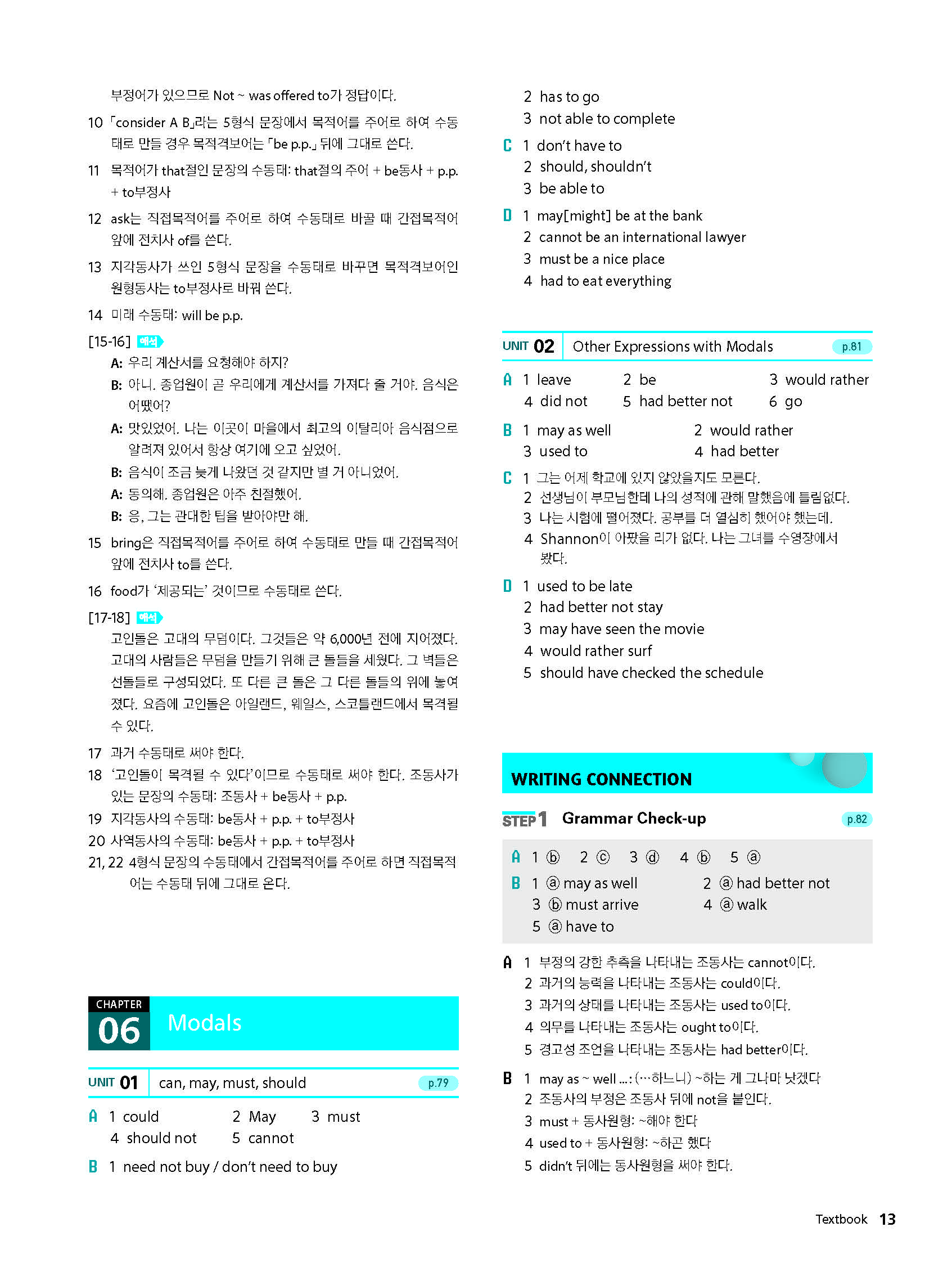 부정어가 있으므로 Not ~ was offered to가 정답이다.

10 「consider A B」라는 5형식 문장에서 목적어를 주어로 하여 수동태로 만들 경우 목적격보어는 「be p.p.」 뒤에 그대로 쓴다.

11 목적어가 that절인 문장의 수동태: that절의 주어 + be동사 + p.p. + to부정사

12 ask는 직접목적어를 주어로 하여 수동태로 바꿀 때 간접목적어 앞에 전치사 of를 쓴다.

13 지각동사가 쓰인 5형식 문장을 수동태로 바꾸면 목적격보어인 원형동사는 to부정사로 바꿔 쓴다.

14 미래 수동태: will be p.p.

[15-16] 해석

A: 우리 계산서를 요청해야 하지?

B: 아니. 종업원이 곧 우리에게 계산서를 가져다 줄 거야. 음식은 어땠어?

A: 맛있었어. 나는 이곳이 마을에서 최고의 이탈리아 음식점으로 알려져 있어서 항상 여기에 오고 싶었어.

B: 음식이 조금 늦게 나왔던 것 같지만 별 거 아니었어.

A: 동의해. 종업원은 아주 친절했어.

B: 응, 그는 관대한 팁을 받아야만 해.

15 bring은 직접목적어를 주어로 하여 수동태로 만들 때 간접목적어 앞에 전치사 to를 쓴다.

16 food가 '제공되는' 것이므로 수동태로 쓴다.

[17-18] 해석

고인돌은 고대의 무덤이다. 그것들은 약 6,000년 전에 지어졌다. 고대의 사람들은 무덤을 만들기 위해 큰 돌들을 세웠다. 그 벽들은 선돌들로 구성되었다. 또 다른 큰 돌은 그 다른 돌들의 위에 놓여졌다. 요즘에 고인돌은 아일랜드, 웨일스, 스코틀랜드에서 목격될 수 있다.

17 과거 수동태로 써야 한다.

18 '고인돌이 목격될 수 있다'이므로 수동태로 써야 한다. 조동사가 있는 문장의 수동태: 조동사 + be동사 + p.p.

19 지각동사의 수동태: be동사 + p.p. + to부정사

20 사역동사의 수동태: be동사 + p.p. + to부정사

21, 22 4형식 문장의 수동태에서 간접목적어를 주어로 하면 직접목적어는 수동태 뒤에 그대로 온다.

CHAPTER 06 Modals

UNIT 01 can, may, must, should p.79

A 1 could 2 May 3 must
4 should not 5 cannot

B 1 need not buy / don't need to buy
2 has to go
3 not able to complete

C 1 don't have to
2 should, shouldn't
3 be able to

D 1 may[might] be at the bank
2 cannot be an international lawyer
3 must be a nice place
4 had to eat everything

UNIT 02 Other Expressions with Modals p.81

A 1 leave 2 be 3 would rather
4 did not 5 had better not 6 go

B 1 may as well 2 would rather
3 used to 4 had better

C 1 그는 어제 학교에 있지 않았을지도 모른다.
2 선생님이 부모님한테 나의 성적에 관해 말했음에 틀림없다.
3 나는 시험에 떨어졌다. 공부를 더 열심히 했어야 했는데.
4 Shannon이 아팠을 리가 없다. 나는 그녀를 수영장에서 봤다.

D 1 used to be late
2 had better not stay
3 may have seen the movie
4 would rather surf
5 should have checked the schedule

WRITING CONNECTION

STEP 1 Grammar Check-up p.82

A 1 ⓑ 2 ⓒ 3 ⓓ 4 ⓑ 5 ⓐ

B 1 ⓐ may as well 2 ⓐ had better not
3 ⓑ must arrive 4 ⓐ walk
5 ⓐ have to

A 1 부정의 강한 추측을 나타내는 조동사는 cannot이다.
2 과거의 능력을 나타내는 조동사는 could이다.
3 과거의 상태를 나타내는 조동사는 used to이다.
4 의무를 나타내는 조동사는 ought to이다.
5 경고성 조언을 나타내는 조동사는 had better이다.

B 1 may as ~ well ...: (…하느니) ~하는 게 그나마 낫겠다
2 조동사의 부정은 조동사 뒤에 not을 붙인다.
3 must + 동사원형: ~해야 한다
4 used to + 동사원형: ~하곤 했다
5 didn't 뒤에는 동사원형을 써야 한다.

Textbook 13